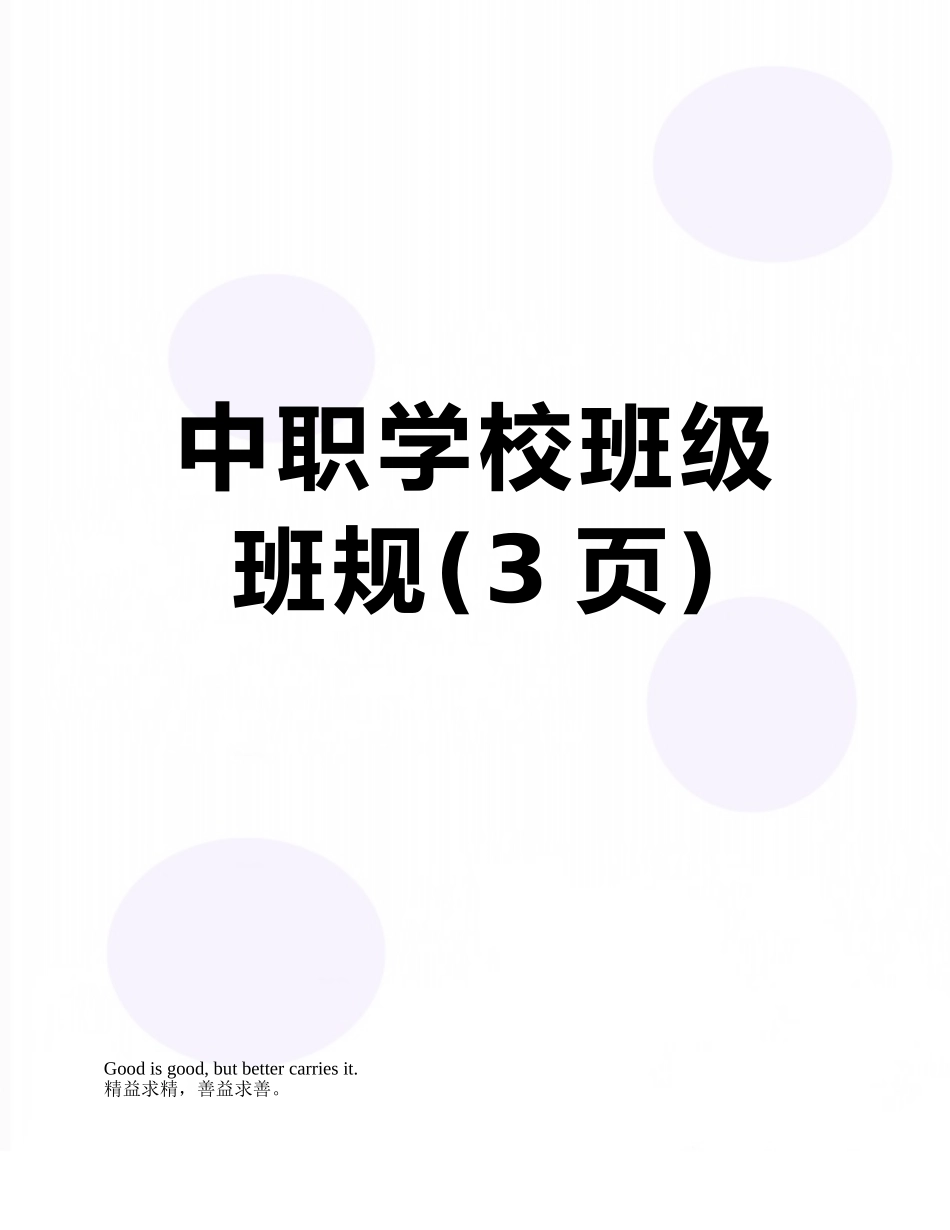 中职学校班级班规(3 页)

Good is good, but better carries it.
精益求精，善益求善。